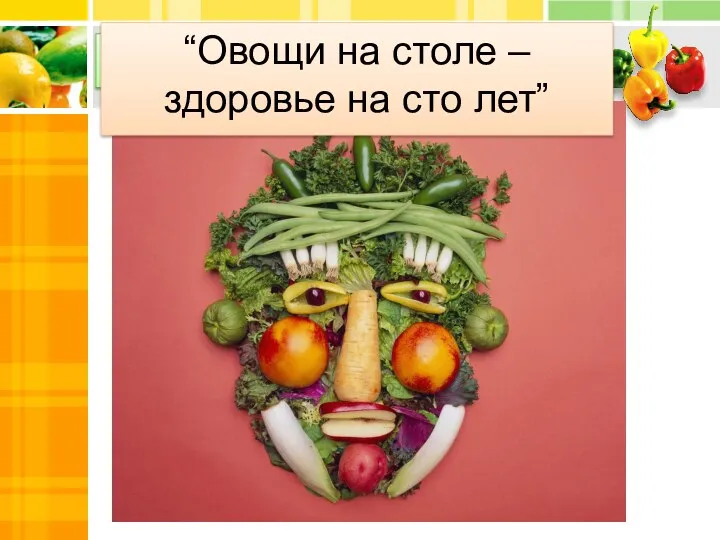 “Овощи на столе – здоровье на сто лет”